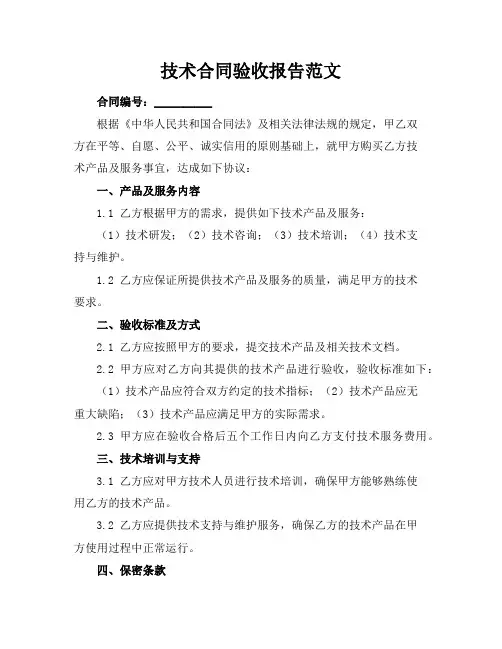 技术合同验收报告范文

合同编号：__________

根据《中华人民共和国合同法》及相关法律法规的规定，甲乙双方在平等、自愿、公平、诚实信用的原则基础上，就甲方购买乙方技术产品及服务事宜，达成如下协议：

一、产品及服务内容

1.1 乙方根据甲方的需求，提供如下技术产品及服务：

（1）技术研发；（2）技术咨询；（3）技术培训；（4）技术支持与维护。

1.2 乙方应保证所提供技术产品及服务的质量，满足甲方的技术要求。

二、验收标准及方式

2.1 乙方应按照甲方的要求，提交技术产品及相关技术文档。

2.2 甲方应对乙方向其提供的技术产品进行验收，验收标准如下：

（1）技术产品应符合双方约定的技术指标；（2）技术产品应无重大缺陷；（3）技术产品应满足甲方的实际需求。

2.3 甲方应在验收合格后五个工作日内向乙方支付技术服务费用。

三、技术培训与支持

3.1 乙方应对甲方技术人员进行技术培训，确保甲方能够熟练使用乙方的技术产品。

3.2 乙方应提供技术支持与维护服务，确保乙方的技术产品在甲方使用过程中正常运行。

四、保密条款